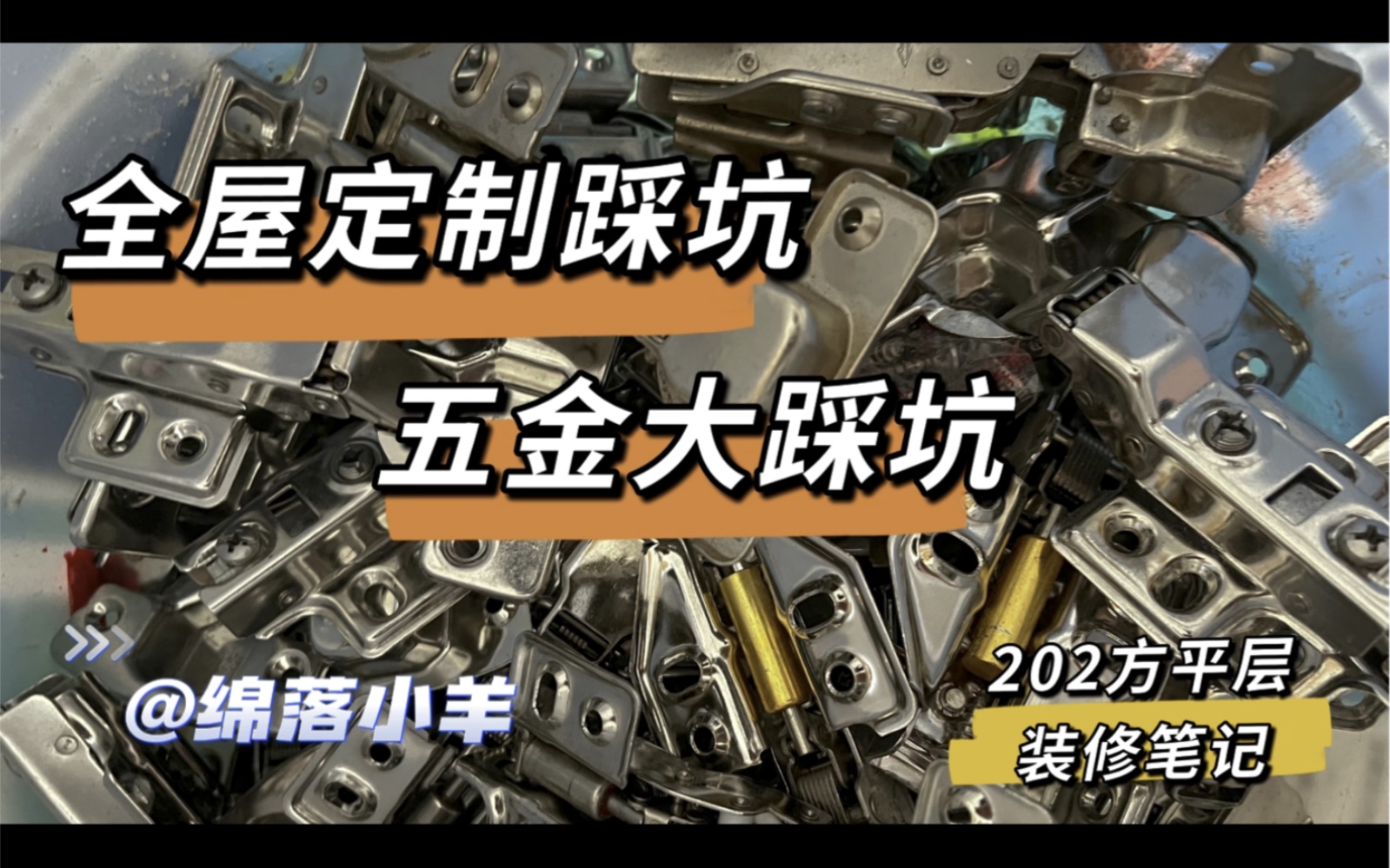 全屋定制踩坑

五金大踩坑

@绵落小羊

202方平层
装修笔记